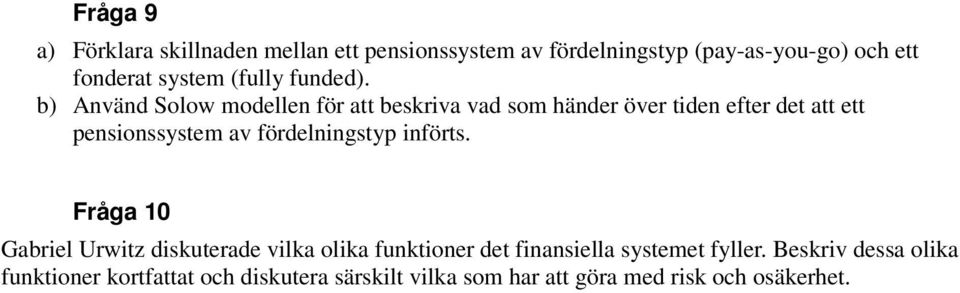 Fråga 9

a) Förklara skillnaden mellan ett pensionssystem av fördelningstyp (pay-as-you-go) och ett fonderat system (fully funded).
b) Använd Solow modellen för att beskriva vad som händer över tiden efter det att ett pensionssystem av fördelningstyp införts.

Fråga 10

Gabriel Urwitz diskuterade vilka olika funktioner det finansiella systemet fyller. Beskriv dessa olika funktioner kortfattat och diskutera särskilt vilka som har att göra med risk och osäkerhet.